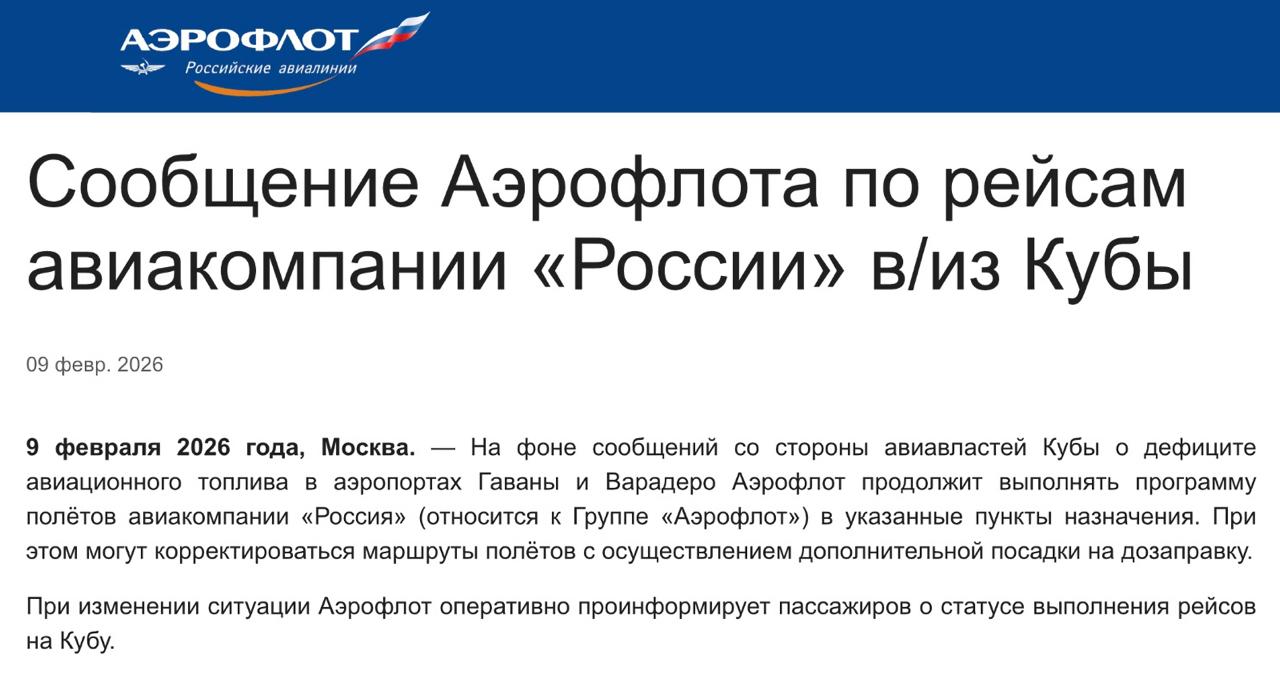 АЭРОФЛОТ
Российские авиалинии

Сообщение Аэрофлота по рейсам авиакомпании «России» в/из Кубы

09 февр. 2026

9 февраля 2026 года, Москва. — На фоне сообщений со стороны авиавластей Кубы о дефиците авиационного топлива в аэропортах Гаваны и Варадеро Аэрофлот продолжит выполнять программу полётов авиакомпании «Россия» (относится к Группе «Аэрофлот») в указанные пункты назначения. При этом могут корректироваться маршруты полётов с осуществлением дополнительной посадки на дозаправку.

При изменении ситуации Аэрофлот оперативно проинформирует пассажиров о статусе выполнения рейсов на Кубу.